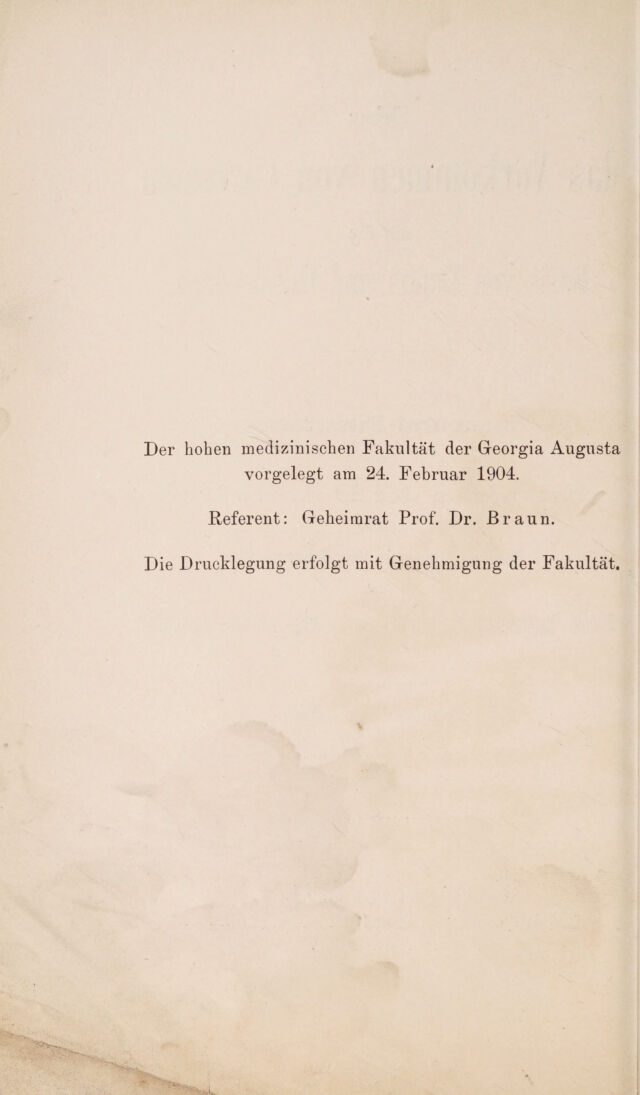 Der hohen medizinischen Fakultät der Georgia Augusta vorgelegt am 24. Februar 1904.

Referent: Geheimrat Prof. Dr. Braun.

Die Drucklegung erfolgt mit Genehmigung der Fakultät.